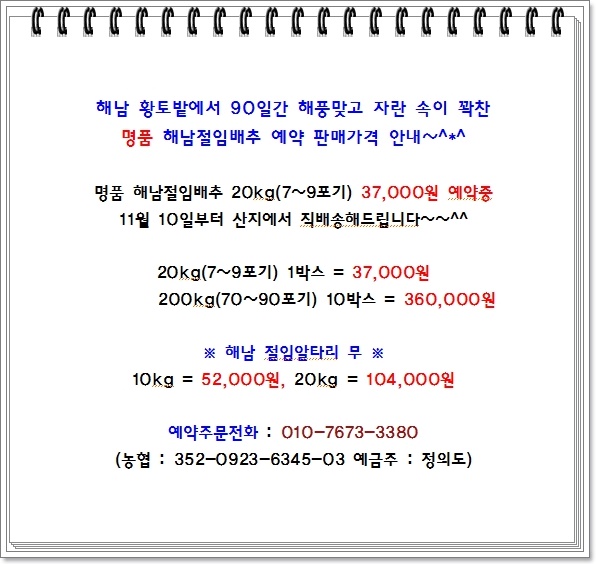 해남 황토밭에서 90일간 해풍맞고 자란 속이 꽉찬
명품 해남절임배추 예약 판매가격 안내~^*^

명품 해남절임배추 20kg(7~9포기) 37,000원 예약중
11월 10일부터 산지에서 직배송해드립니다~~^^

20kg(7~9포기) 1박스 = 37,000원
200kg(70~90포기) 10박스 = 360,000원

※ 해남 절임알타리 무 ※
10kg = 52,000원, 20kg = 104,000원

예약주문전화 : 010-7673-3380
(농협 : 352-0923-6345-03 예금주 : 정의도)